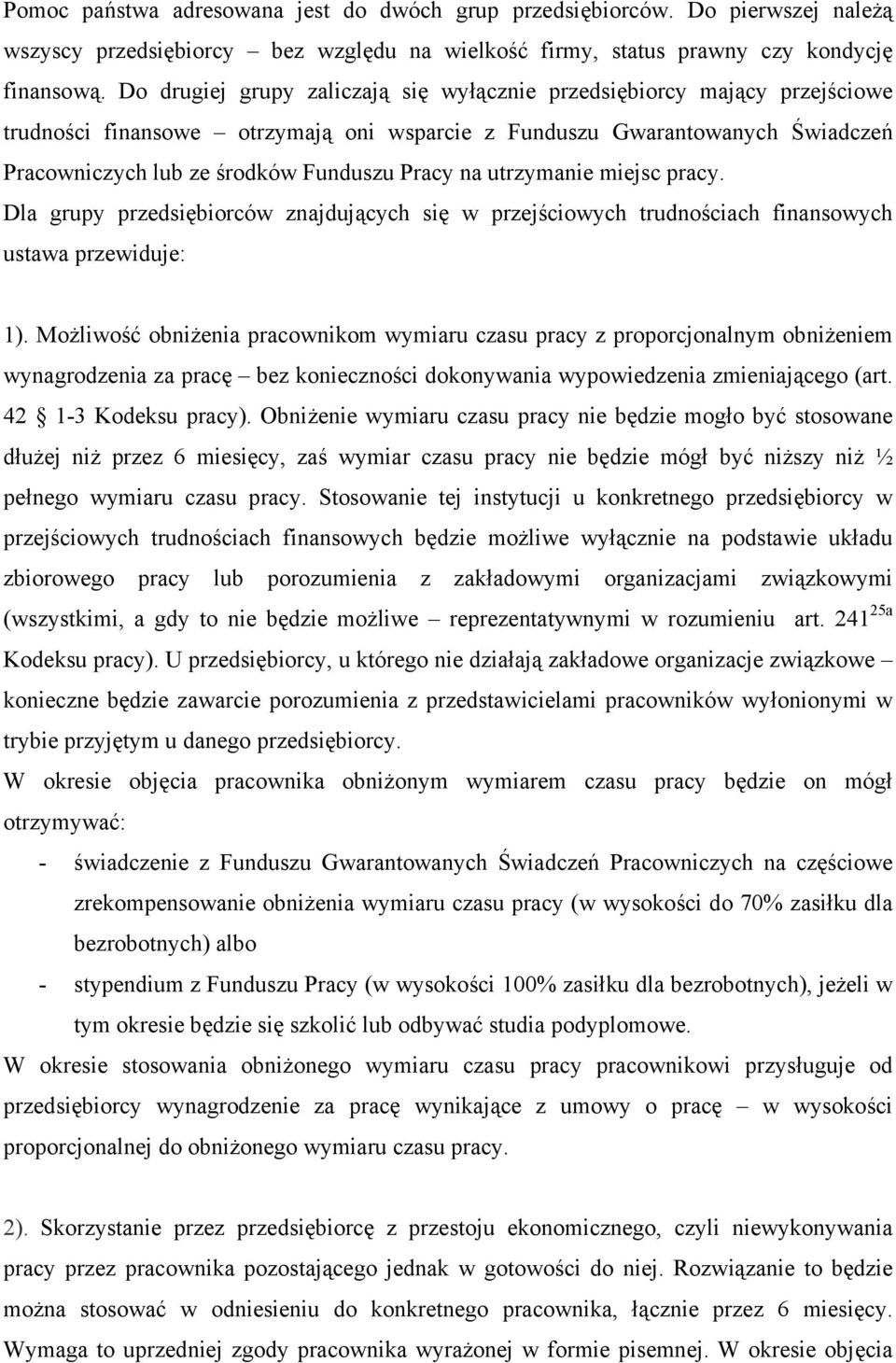 Pomoc państwa adresowana jest do dwóch grup przedsiębiorców. Do pierwszej należą wszyscy przedsiębiorcy bez względu na wielkość firmy, status prawny czy kondycję finansową. Do drugiej grupy zaliczają się wyłącznie przedsiębiorcy mający przejściowe trudności finansowe – otrzymają oni wsparcie z Funduszu Gwarantowanych Świadczeń Pracowniczych lub ze środków Funduszu Pracy na utrzymanie miejsc pracy.

Dla grupy przedsiębiorców znajdujących się w przejściowych trudnościach finansowych ustawa przewiduje:

1). Możliwość obniżenia pracownikom wymiaru czasu pracy z proporcjonalnym obniżeniem wynagrodzenia za pracę – bez konieczności dokonywania wypowiedzenia zmieniającego (art. 42 1-3 Kodeksu pracy). Obniżenie wymiaru czasu pracy nie będzie mogło być stosowane dłużej niż przez 6 miesięcy, zaś wymiar czasu pracy nie będzie mógł być niższy niż ½ pełnego wymiaru czasu pracy. Stosowanie tej instytucji u konkretnego przedsiębiorcy w przejściowych trudnościach finansowych będzie możliwe wyłącznie na podstawie układu zbiorowego pracy lub porozumienia z zakładowymi organizacjami związkowymi (wszystkimi, a gdy to nie będzie możliwe – reprezentatywnymi w rozumieniu art. $241^{25a}$ Kodeksu pracy). U przedsiębiorcy, u którego nie działają zakładowe organizacje związkowe – konieczne będzie zawarcie porozumienia z przedstawicielami pracowników wyłonionymi w trybie przyjętym u danego przedsiębiorcy.

W okresie objęcia pracownika obniżonym wymiarem czasu pracy będzie on mógł otrzymywać:

- świadczenie z Funduszu Gwarantowanych Świadczeń Pracowniczych na częściowe zrekompensowanie obniżenia wymiaru czasu pracy (w wysokości do 70% zasiłku dla bezrobotnych) albo
- stypendium z Funduszu Pracy (w wysokości 100% zasiłku dla bezrobotnych), jeżeli w tym okresie będzie się szkolić lub odbywać studia podyplomowe.

W okresie stosowania obniżonego wymiaru czasu pracy pracownikowi przysługuje od przedsiębiorcy wynagrodzenie za pracę wynikające z umowy o pracę – w wysokości proporcjonalnej do obniżonego wymiaru czasu pracy.

2). Skorzystanie przez przedsiębiorcę z przestoju ekonomicznego, czyli niewykonywania pracy przez pracownika pozostającego jednak w gotowości do niej. Rozwiązanie to będzie można stosować w odniesieniu do konkretnego pracownika, łącznie przez 6 miesięcy. Wymaga to uprzedniej zgody pracownika wyrażonej w formie pisemnej. W okresie objęcia